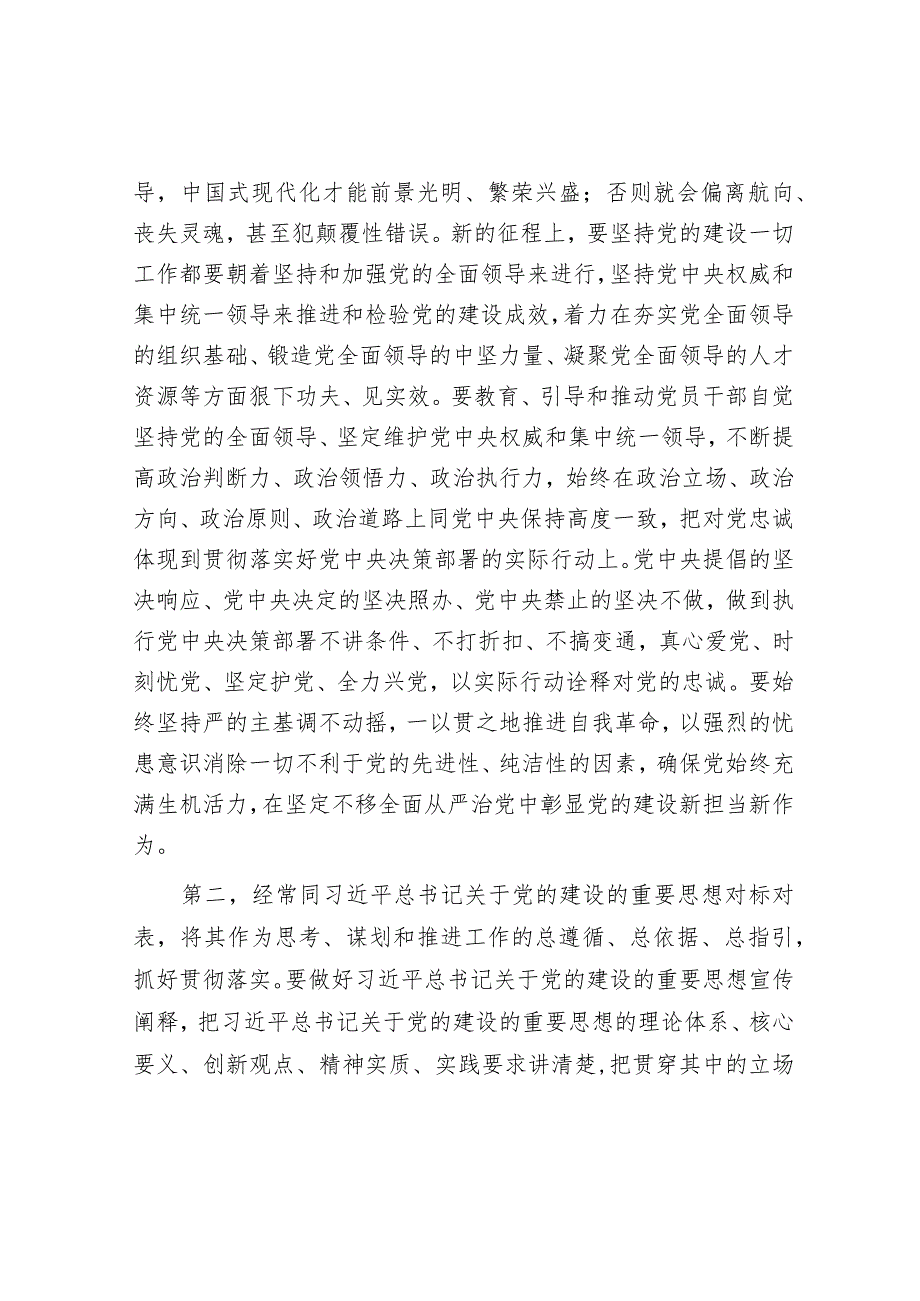 导，中国式现代化才能前景光明、繁荣兴盛；否则就会偏离航向、丧失灵魂，甚至犯颠覆性错误。新的征程上，要坚持党的建设一切工作都要朝着坚持和加强党的全面领导来进行，坚持党中央权威和集中统一领导来推进和检验党的建设成效，着力在夯实党全面领导的组织基础、锻造党全面领导的中坚力量、凝聚党全面领导的人才资源等方面狠下功夫、见实效。要教育、引导和推动党员干部自觉坚持党的全面领导、坚定维护党中央权威和集中统一领导，不断提高政治判断力、政治领悟力、政治执行力，始终在政治立场、政治方向、政治原则、政治道路上同党中央保持高度一致，把对党忠诚体现到贯彻落实好党中央决策部署的实际行动上。党中央提倡的坚决响应、党中央决定的坚决照办、党中央禁止的坚决不做，做到执行党中央决策部署不讲条件、不打折扣、不搞变通，真心爱党、时刻忧党、坚定护党、全力兴党，以实际行动诠释对党的忠诚。要始终坚持严的主基调不动摇，一以贯之地推进自我革命，以强烈的忧患意识消除一切不利于党的先进性、纯洁性的因素，确保党始终充满生机活力，在坚定不移全面从严治党中彰显党的建设新担当新作为。

第二，经常同习近平总书记关于党的建设的重要思想对标对表，将其作为思考、谋划和推进工作的总遵循、总依据、总指引，抓好贯彻落实。要做好习近平总书记关于党的建设的重要思想宣传阐释，把习近平总书记关于党的建设的重要思想的理论体系、核心要义、创新观点、精神实质、实践要求讲清楚，把贯穿其中的立场